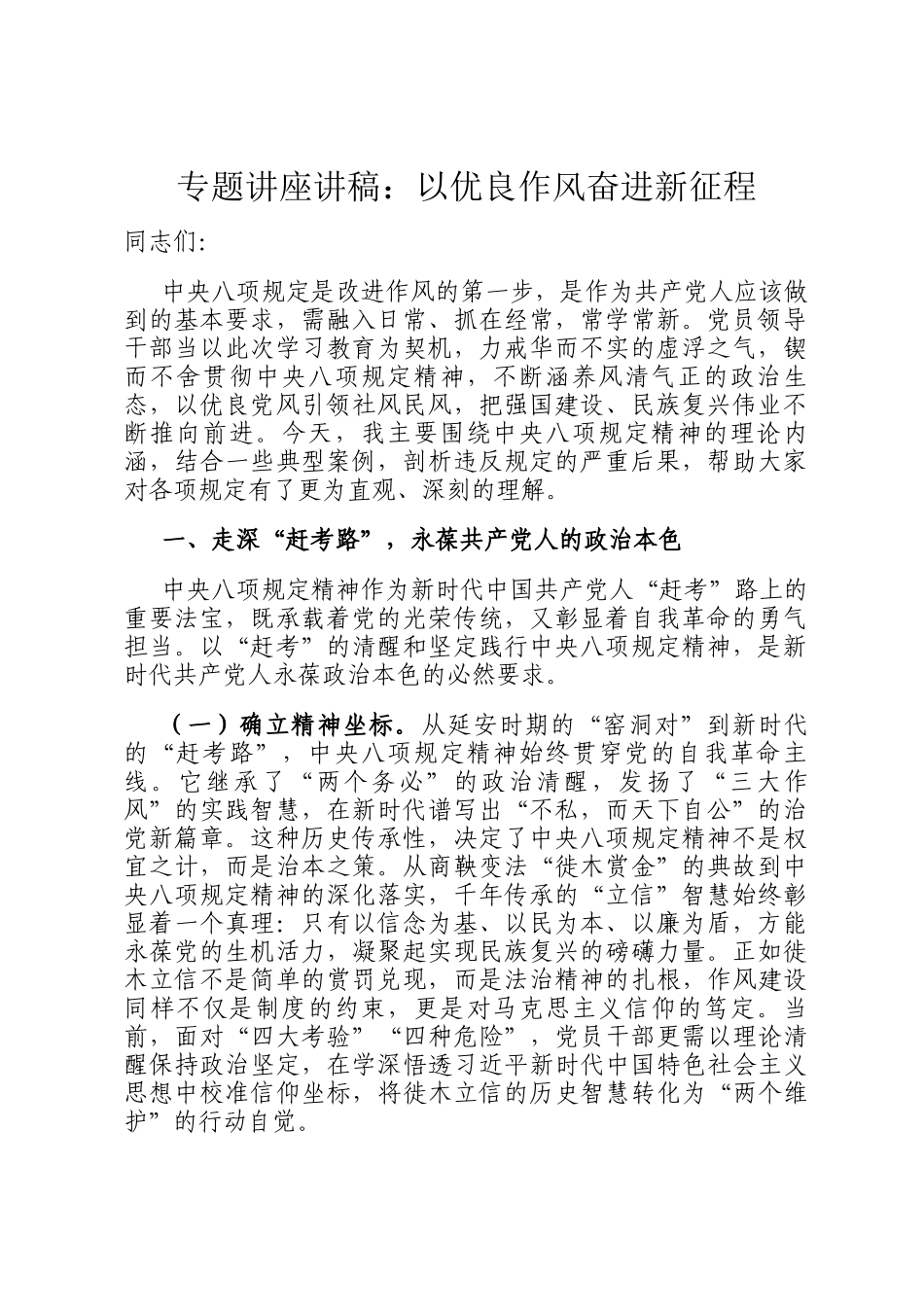 专题讲座讲稿：以优良作风奋进新征程

同志们:

中央八项规定是改进作风的第一步，是作为共产党人应该做到的基本要求，需融入日常、抓在经常，常学常新。党员领导干部当以此次学习教育为契机，力戒华而不实的虚浮之气，锲而不舍贯彻中央八项规定精神，不断涵养风清气正的政治生态，以优良党风引领社风民风，把强国建设、民族复兴伟业不断推向前进。今天，我主要围绕中央八项规定精神的理论内涵，结合一些典型案例，剖析违反规定的严重后果，帮助大家对各项规定有了更为直观、深刻的理解。

一、走深“赶考路”，永葆共产党人的政治本色

中央八项规定精神作为新时代中国共产党人“赶考”路上的重要法宝，既承载着党的光荣传统，又彰显着自我革命的勇气担当。以“赶考”的清醒和坚定践行中央八项规定精神，是新时代共产党人永葆政治本色的必然要求。

（一）确立精神坐标。从延安时期的“窑洞对”到新时代的“赶考路”，中央八项规定精神始终贯穿党的自我革命主线。它继承了“两个务必”的政治清醒，发扬了“三大作风”的实践智慧，在新时代谱写出“不私，而天下自公”的治党新篇章。这种历史传承性，决定了中央八项规定精神不是权宜之计，而是治本之策。从商鞅变法“徙木赏金”的典故到中央八项规定精神的深化落实，千年传承的“立信”智慧始终彰显着一个真理：只有以信念为基、以民为本、以廉为盾，方能永葆党的生机活力，凝聚起实现民族复兴的磅礴力量。正如徙木立信不是简单的赏罚兑现，而是法治精神的扎根，作风建设同样不仅是制度的约束，更是对马克思主义信仰的笃定。当前，面对“四大考验”“四种危险”，党员干部更需以理论清醒保持政治坚定，在学深悟透习近平新时代中国特色社会主义思想中校准信仰坐标，将徙木立信的历史智慧转化为“两个维护”的行动自觉。